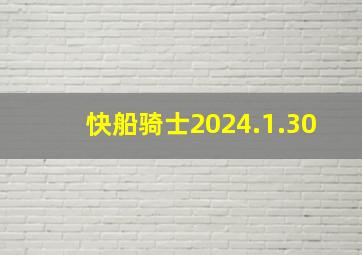 快船骑士2024.1.30